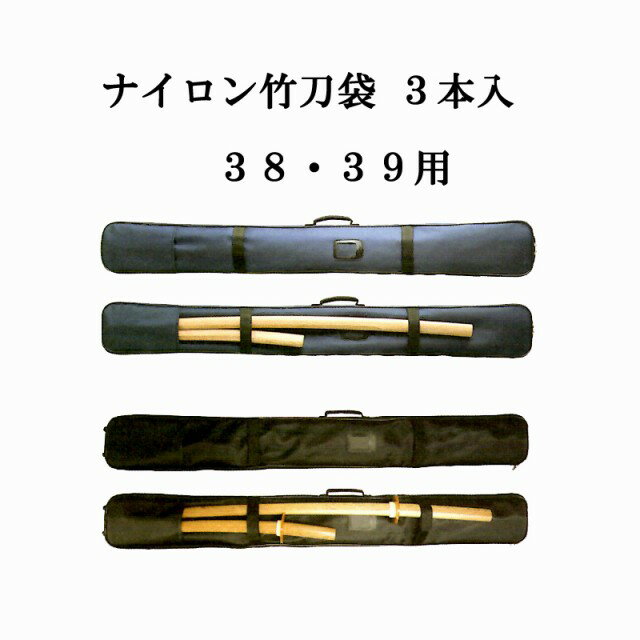 ナイロン竹刀袋　３本入

３８・３９用